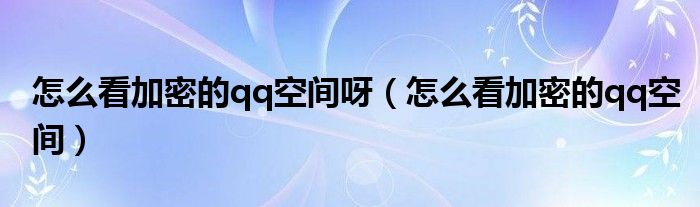 怎么看加密的qq空间呀（怎么看加密的qq空间）